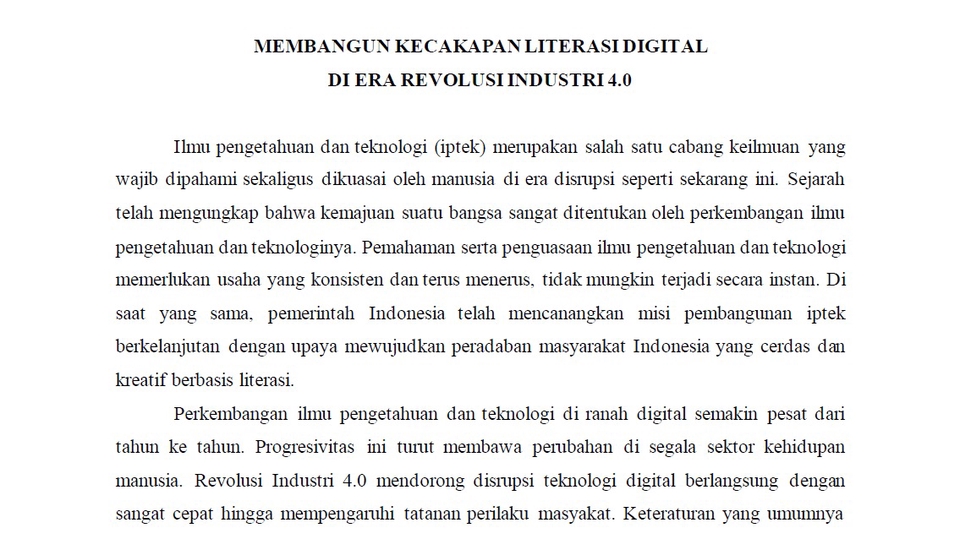 MEMBANGUN KECAKAPAN LITERASI DIGITAL
DI ERA REVOLUSI INDUSTRI 4.0

Ilmu pengetahuan dan teknologi (iptek) merupakan salah satu cabang keilmuan yang wajib dipahami sekaligus dikuasai oleh manusia di era disrupsi seperti sekarang ini. Sejarah telah mengungkap bahwa kemajuan suatu bangsa sangat ditentukan oleh perkembangan ilmu pengetahuan dan teknologinya. Pemahaman serta penguasaan ilmu pengetahuan dan teknologi memerlukan usaha yang konsisten dan terus menerus, tidak mungkin terjadi secara instan. Di saat yang sama, pemerintah Indonesia telah mencanangkan misi pembangunan iptek berkelanjutan dengan upaya mewujudkan peradaban masyarakat Indonesia yang cerdas dan kreatif berbasis literasi.

Perkembangan ilmu pengetahuan dan teknologi di ranah digital semakin pesat dari tahun ke tahun. Progresivitas ini turut membawa perubahan di segala sektor kehidupan manusia. Revolusi Industri 4.0 mendorong disrupsi teknologi digital berlangsung dengan sangat cepat hingga mempengaruhi tatanan perilaku masyakat. Keteraturan yang umumnya